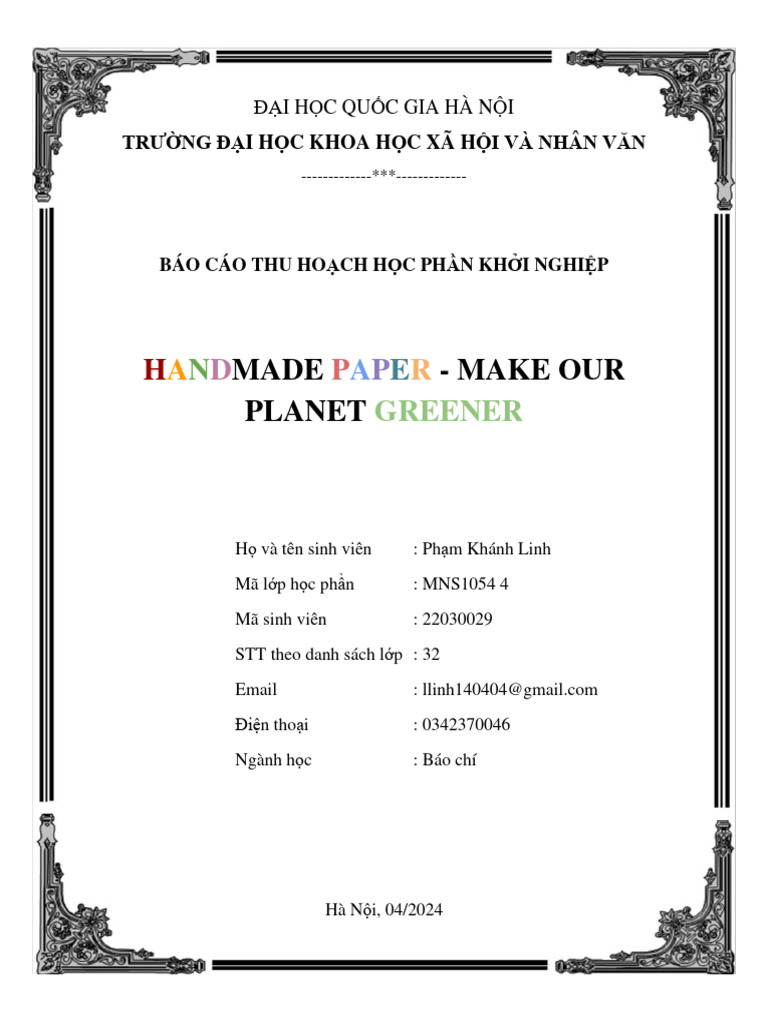 ĐẠI HỌC QUỐC GIA HÀ NỘI
TRƯỜNG ĐẠI HỌC KHOA HỌC XÃ HỘI VÀ NHÂN VĂN
-------------***-------------

BÁO CÁO THU HOẠCH HỌC PHẦN KHỞI NGHIỆP

HANDMADE PAPER - MAKE OUR PLANET GREENER

| | |
|---|---|
| Họ và tên sinh viên | : Phạm Khánh Linh |
| Mã lớp học phần | : MNS1054 4 |
| Mã sinh viên | : 22030029 |
| STT theo danh sách lớp | : 32 |
| Email | : llinh140404@gmail.com |
| Điện thoại | : 0342370046 |
| Ngành học | : Báo chí |

Hà Nội, 04/2024